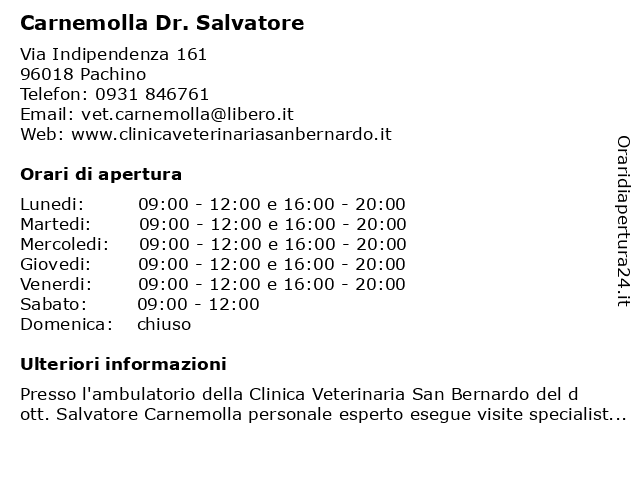 Carnemolla Dr. Salvatore

Via Indipendenza 161
96018 Pachino
Telefon: 0931 846761
Email: vet.carnemolla@libero.it
Web: www.clinicaveterinariasanbernardo.it

Orari di apertura

| | |
|---|---|
| Lunedi: | 09:00 - 12:00 e 16:00 - 20:00 |
| Martedi: | 09:00 - 12:00 e 16:00 - 20:00 |
| Mercoledi: | 09:00 - 12:00 e 16:00 - 20:00 |
| Giovedi: | 09:00 - 12:00 e 16:00 - 20:00 |
| Venerdi: | 09:00 - 12:00 e 16:00 - 20:00 |
| Sabato: | 09:00 - 12:00 |
| Domenica: | chiuso |

Ulteriori informazioni

Presso l'ambulatorio della Clinica Veterinaria San Bernardo del d ott. Salvatore Carnemolla personale esperto esegue visite specialist...

Oraridiapertura24.it